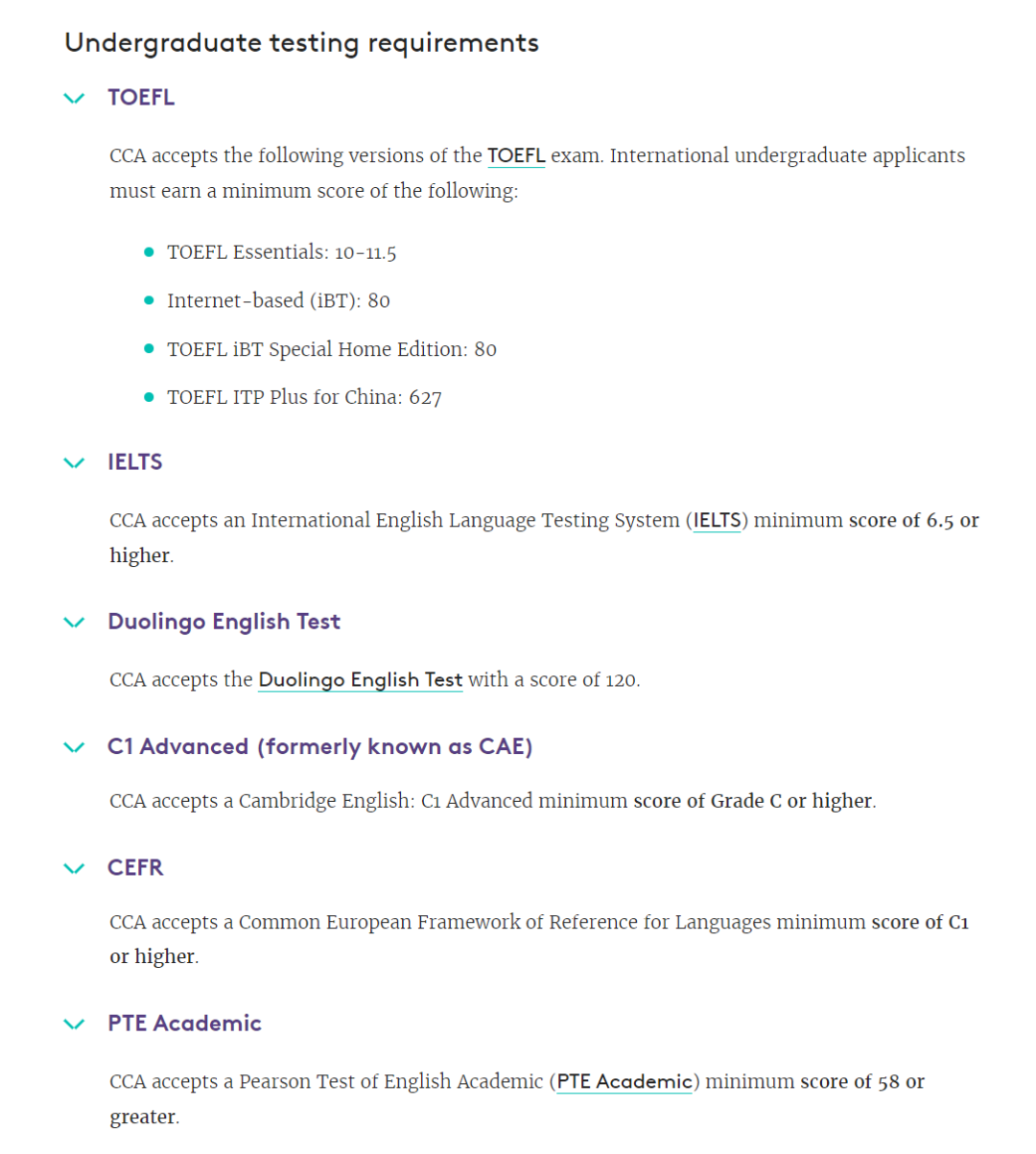 Undergraduate testing requirements

TOEFL

CCA accepts the following versions of the TOEFL exam. International undergraduate applicants must earn a minimum score of the following:

- TOEFL Essentials: 10-11.5
- Internet-based (iBT): 80
- TOEFL iBT Special Home Edition: 80
- TOEFL ITP Plus for China: 627

IELTS

CCA accepts an International English Language Testing System (IELTS) minimum score of 6.5 or higher.

Duolingo English Test

CCA accepts the Duolingo English Test with a score of 120.

C1 Advanced (formerly known as CAE)

CCA accepts a Cambridge English: C1 Advanced minimum score of Grade C or higher.

CEFR

CCA accepts a Common European Framework of Reference for Languages minimum score of C1 or higher.

PTE Academic

CCA accepts a Pearson Test of English Academic (PTE Academic) minimum score of 58 or greater.